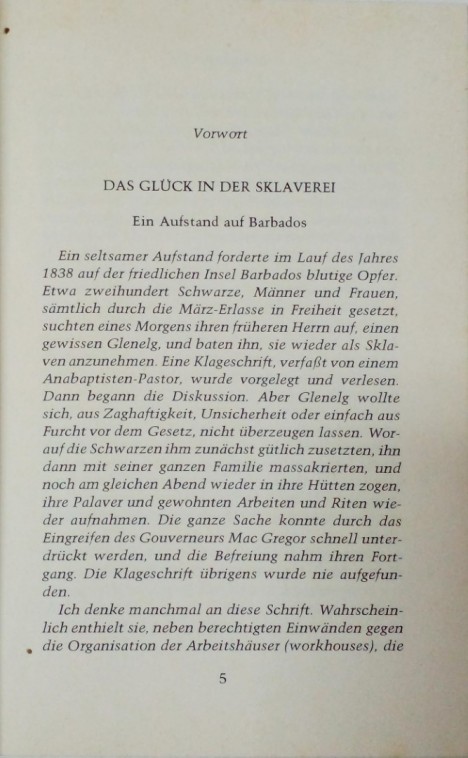 Vorwort

DAS GLÜCK IN DER SKLAVEREI

Ein Aufstand auf Barbados

Ein seltsamer Aufstand forderte im Lauf des Jahres 1838 auf der friedlichen Insel Barbados blutige Opfer. Etwa zweihundert Schwarze, Männer und Frauen, sämtlich durch die März-Erlasse in Freiheit gesetzt, suchten eines Morgens ihren früheren Herrn auf, einen gewissen Glenelg, und baten ihn, sie wieder als Sklaven anzunehmen. Eine Klageschrift, verfaßt von einem Anabaptisten-Pastor, wurde vorgelegt und verlesen. Dann begann die Diskussion. Aber Glenelg wollte sich, aus Zaghaftigkeit, Unsicherheit oder einfach aus Furcht vor dem Gesetz, nicht überzeugen lassen. Worauf die Schwarzen ihm zunächst gütlich zusetzten, ihn dann mit seiner ganzen Familie massakrierten, und noch am gleichen Abend wieder in ihre Hütten zogen, ihre Palaver und gewohnten Arbeiten und Riten wieder aufnahmen. Die ganze Sache konnte durch das Eingreifen des Gouverneurs Mac Gregor schnell unterdrückt werden, und die Befreiung nahm ihren Fortgang. Die Klageschrift übrigens wurde nie aufgefunden.

Ich denke manchmal an diese Schrift. Wahrscheinlich enthielt sie, neben berechtigten Einwänden gegen die Organisation der Arbeitshäuser (workhouses), die

5